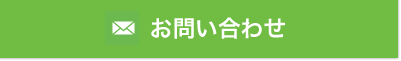 お問い合わせ